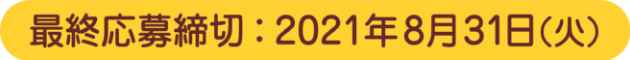 最終応募締切：2021年8月31日(火)